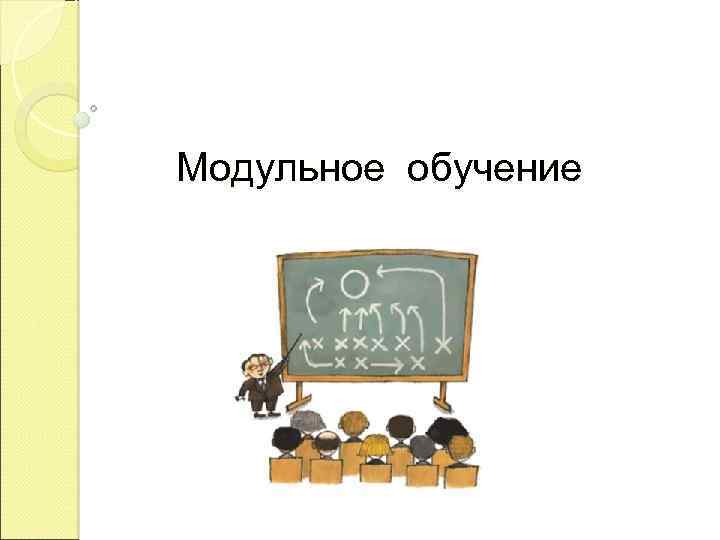 Модульное обучение